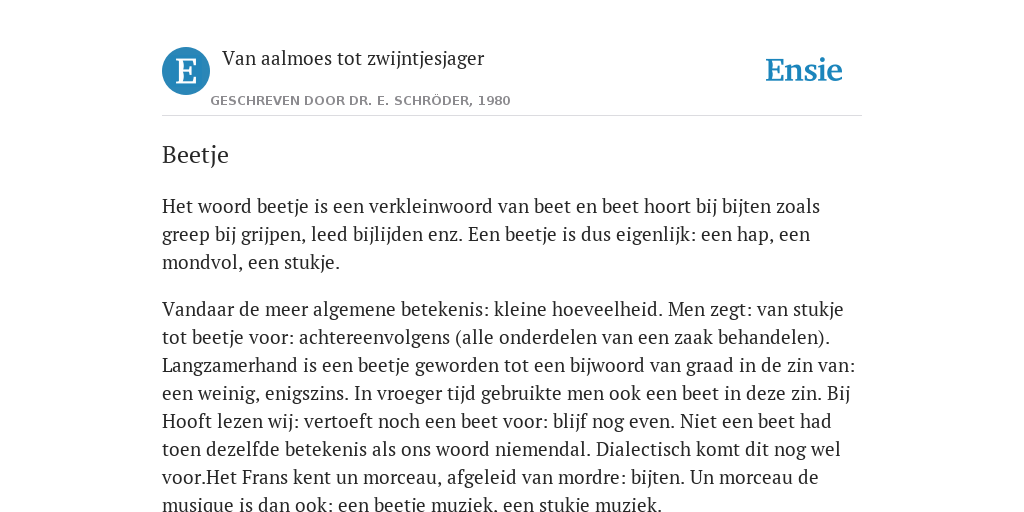 E

Van aalmoes tot zwijntjesjager

GESCHREVEN DOOR DR. E. SCHRÖDER, 1980

Ensie

Beetje

Het woord beetje is een verkleinwoord van beet en beet hoort bij bijten zoals greep bij grijpen, leed bijlijden enz. Een beetje is dus eigenlijk: een hap, een mondvol, een stukje.

Vandaar de meer algemene betekenis: kleine hoeveelheid. Men zegt: van stukje tot beetje voor: achtereenvolgens (alle onderdelen van een zaak behandelen). Langzamerhand is een beetje geworden tot een bijwoord van graad in de zin van: een weinig, enigszins. In vroeger tijd gebruikte men ook een beet in deze zin. Bij Hooft lezen wij: vertoeft noch een beet voor: blijf nog even. Niet een beet had toen dezelfde betekenis als ons woord niemendal. Dialectisch komt dit nog wel voor.Het Frans kent un morceau, afgeleid van mordre: bijten. Un morceau de musique is dan ook: een beetje muziek, een stukje muziek.